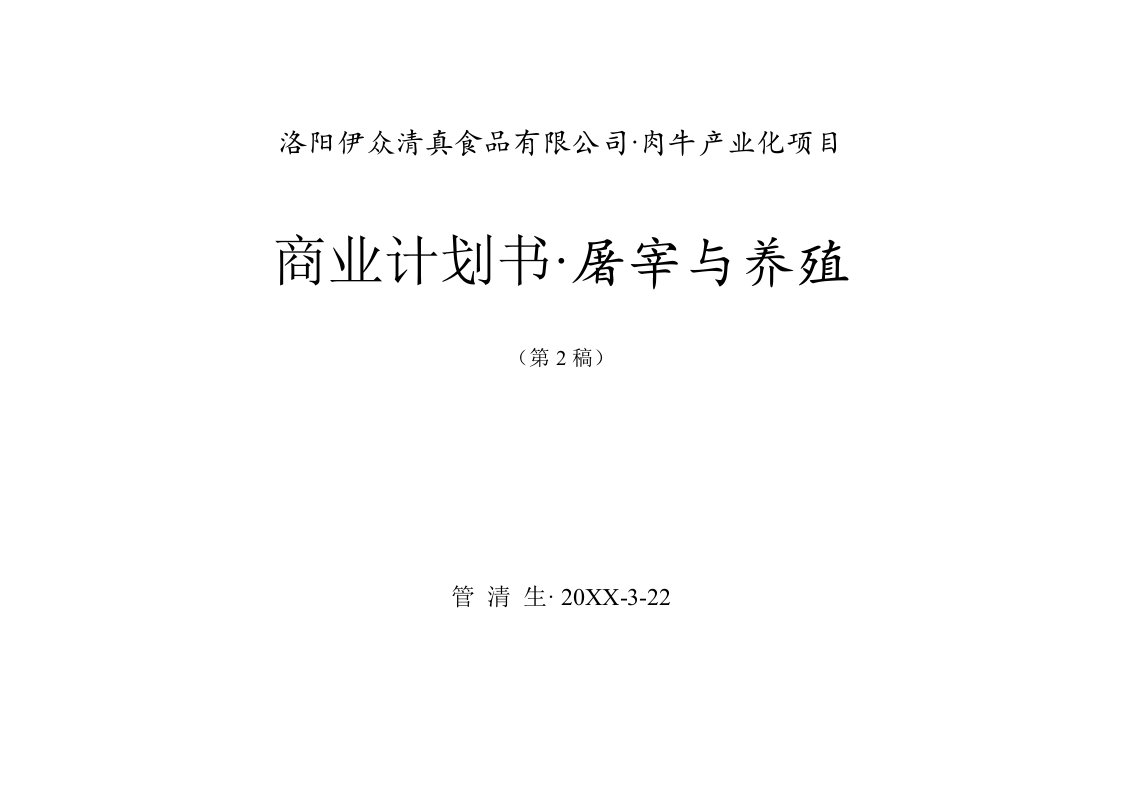 洛阳伊众清真食品有限公司·肉牛产业化项目

商业计划书·屠宰与养殖

（第 2 稿）

管 清 生· 20XX-3-22